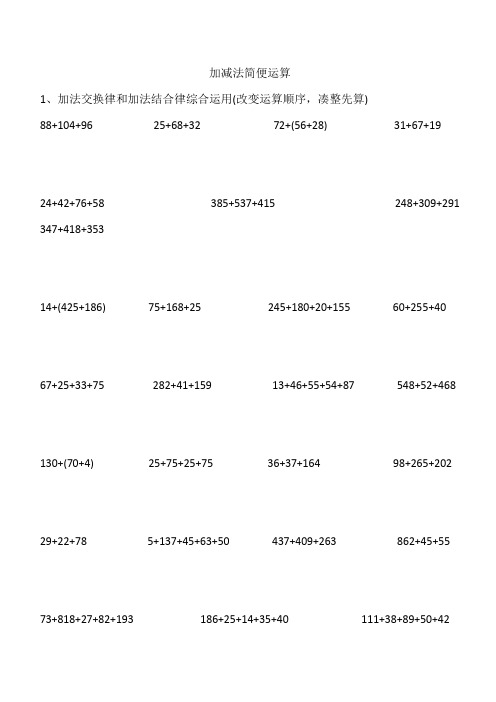 加减法简便运算

1、加法交换律和加法结合律综合运用(改变运算顺序，凑整先算)

88+104+96　　25+68+32　　72+(56+28)　　31+67+19

24+42+76+58　　385+537+415　　248+309+291

347+418+353

14+(425+186)　　75+168+25　　245+180+20+155　　60+255+40

67+25+33+75　　282+41+159　　13+46+55+54+87　　548+52+468

130+(70+4)　　25+75+25+75　　36+37+164　　98+265+202

29+22+78　　5+137+45+63+50　　437+409+263　　862+45+55

73+818+27+82+193　　186+25+14+35+40　　111+38+89+50+42